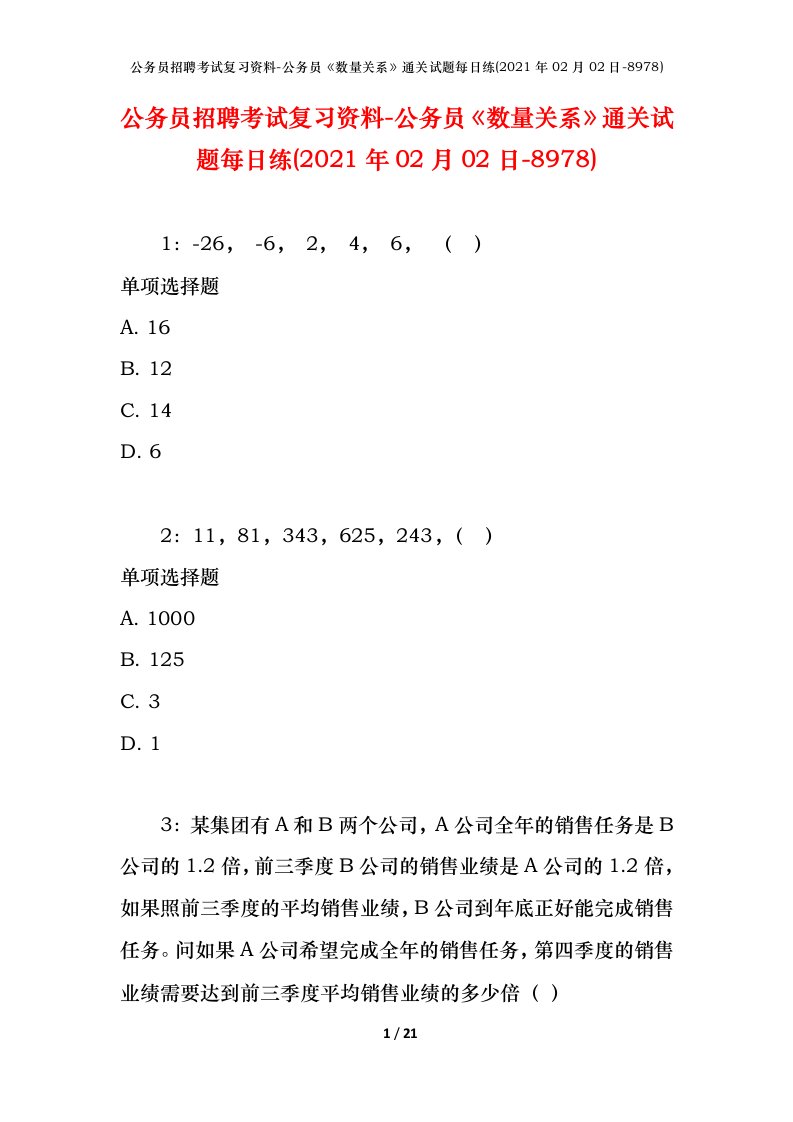 公务员招聘考试复习资料-公务员《数量关系》通关试题每日练(2021年02月02日-8978)

公务员招聘考试复习资料-公务员《数量关系》通关试题每日练(2021年02月02日-8978)

1：-26， -6， 2， 4， 6， （ ）

单项选择题

A. 16

B. 12

C. 14

D. 6

2：11，81，343，625，243，( )

单项选择题

A. 1000

B. 125

C. 3

D. 1

3：某集团有A和B两个公司，A公司全年的销售任务是B公司的1.2倍，前三季度B公司的销售业绩是A公司的1.2倍，如果照前三季度的平均销售业绩，B公司到年底正好能完成销售任务。问如果A公司希望完成全年的销售任务，第四季度的销售业绩需要达到前三季度平均销售业绩的多少倍（ ）

1 / 21